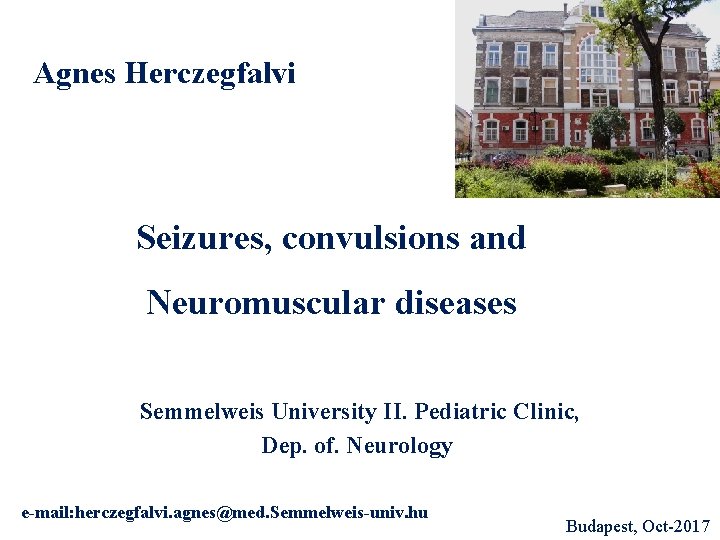 Agnes Herczegfalvi

Seizures, convulsions and

Neuromuscular diseases

Semmelweis University II. Pediatric Clinic,

Dep. of. Neurology

e-mail:herczegfalvi.agnes@med.Semmelweis-univ.hu

Budapest, Oct-2017